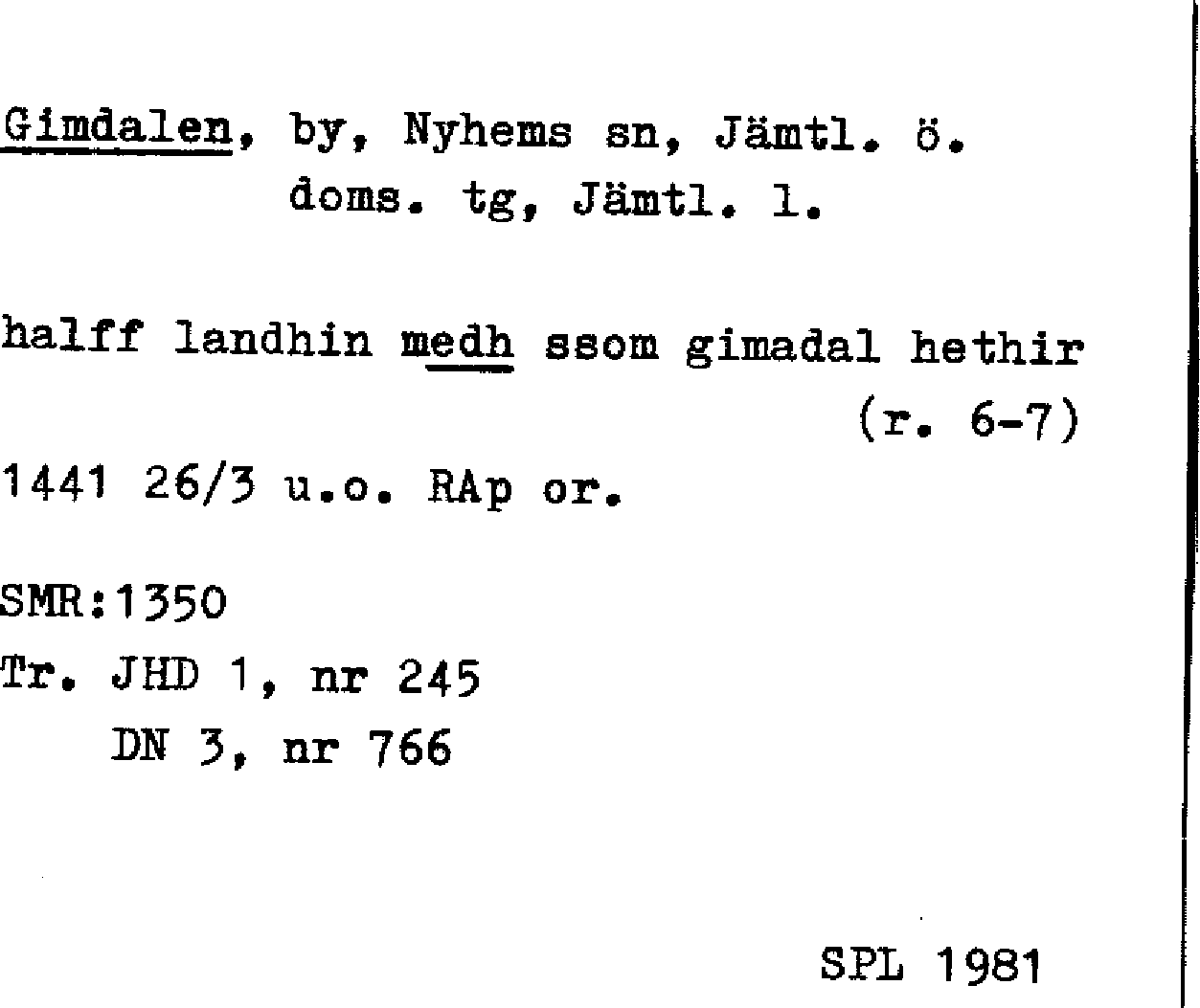 Gimdalen, by, Nyhems sn, Jämtl. ö. doms. tg, Jämtl. l.

halff landhin medh ssom gimadal hethir (r. 6-7)

1441 26/3 u.o. RAp or.

SMR:1350
Tr. JHD 1, nr 245
DN 3, nr 766

SPL 1981